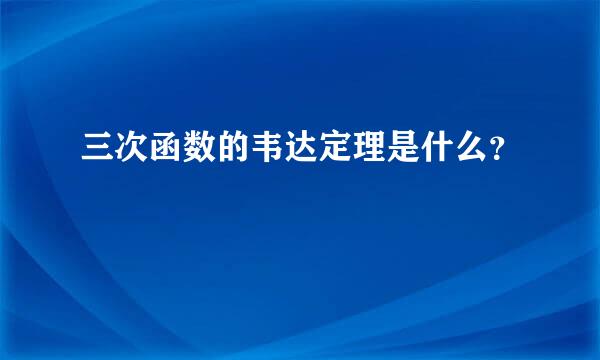 三次函数的韦达定理是什么?